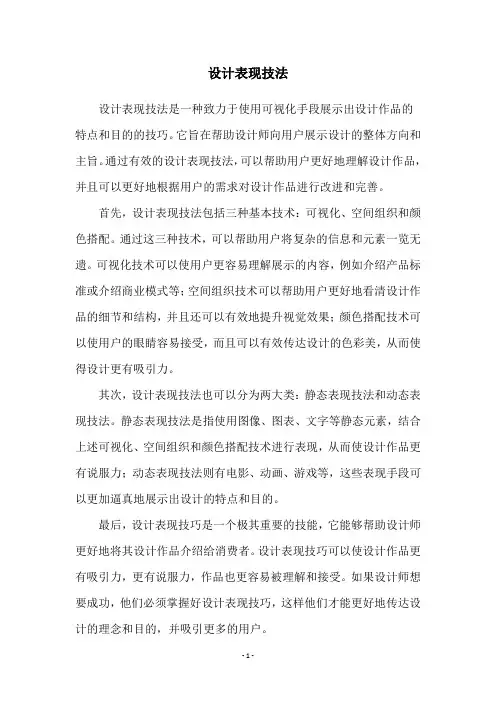 设计表现技法

设计表现技法是一种致力于使用可视化手段展示出设计作品的特点和目的的技巧。它旨在帮助设计师向用户展示设计的整体方向和主旨。通过有效的设计表现技法，可以帮助用户更好地理解设计作品，并且可以更好地根据用户的需求对设计作品进行改进和完善。

首先，设计表现技法包括三种基本技术：可视化、空间组织和颜色搭配。通过这三种技术，可以帮助用户将复杂的信息和元素一览无遗。可视化技术可以使用户更容易理解展示的内容，例如介绍产品标准或介绍商业模式等；空间组织技术可以帮助用户更好地看清设计作品的细节和结构，并且还可以有效地提升视觉效果；颜色搭配技术可以使用户的眼睛容易接受，而且可以有效传达设计的色彩美，从而使得设计更有吸引力。

其次，设计表现技法也可以分为两大类：静态表现技法和动态表现技法。静态表现技法是指使用图像、图表、文字等静态元素，结合上述可视化、空间组织和颜色搭配技术进行表现，从而使设计作品更有说服力；动态表现技法则有电影、动画、游戏等，这些表现手段可以更加逼真地展示出设计的特点和目的。

最后，设计表现技巧是一个极其重要的技能，它能够帮助设计师更好地将其设计作品介绍给消费者。设计表现技巧可以使设计作品更有吸引力，更有说服力，作品也更容易被理解和接受。如果设计师想要成功，他们必须掌握好设计表现技巧，这样他们才能更好地传达设计的理念和目的，并吸引更多的用户。

- 1 -